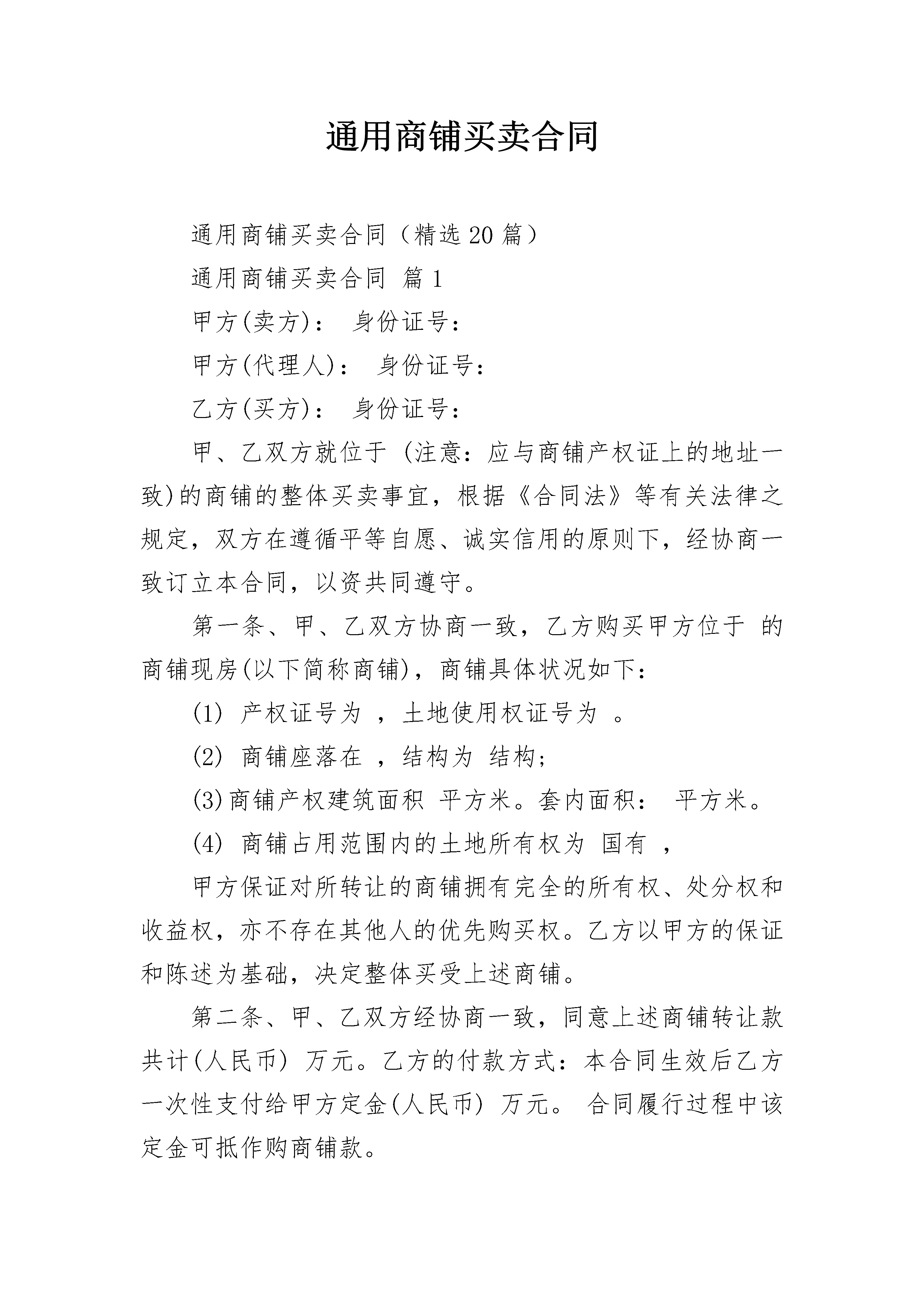 通用商铺买卖合同

通用商铺买卖合同（精选20篇）

通用商铺买卖合同 篇1

甲方(卖方)： 身份证号：

甲方(代理人)： 身份证号：

乙方(买方)： 身份证号：

甲、乙双方就位于 (注意：应与商铺产权证上的地址一致)的商铺的整体买卖事宜，根据《合同法》等有关法律之规定，双方在遵循平等自愿、诚实信用的原则下，经协商一致订立本合同，以资共同遵守。

第一条、甲、乙双方协商一致，乙方购买甲方位于 的商铺现房(以下简称商铺)，商铺具体状况如下：

(1) 产权证号为 ，土地使用权证号为 。

(2) 商铺座落在 ，结构为 结构;

(3)商铺产权建筑面积 平方米。套内面积： 平方米。

(4) 商铺占用范围内的土地所有权为 国有 ，

甲方保证对所转让的商铺拥有完全的所有权、处分权和收益权，亦不存在其他人的优先购买权。乙方以甲方的保证和陈述为基础，决定整体买受上述商铺。

第二条、甲、乙双方经协商一致，同意上述商铺转让款共计(人民币) 万元。乙方的付款方式：本合同生效后乙方一次性支付给甲方定金(人民币) 万元。 合同履行过程中该定金可抵作购商铺款。